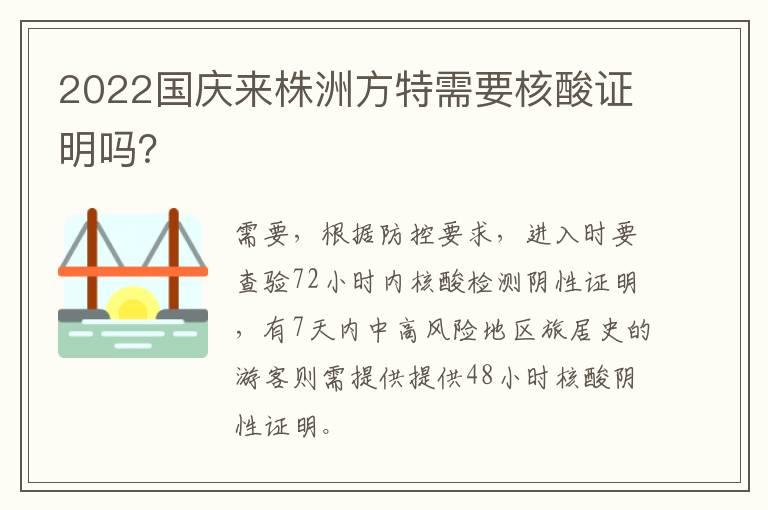 2022国庆来株洲方特需要核酸证明吗?

需要，根据防控要求，进入时要查验72小时内核酸检测阴性证明，有7天内中高风险地区旅居史的游客则需提供提供48小时核酸阴性证明。